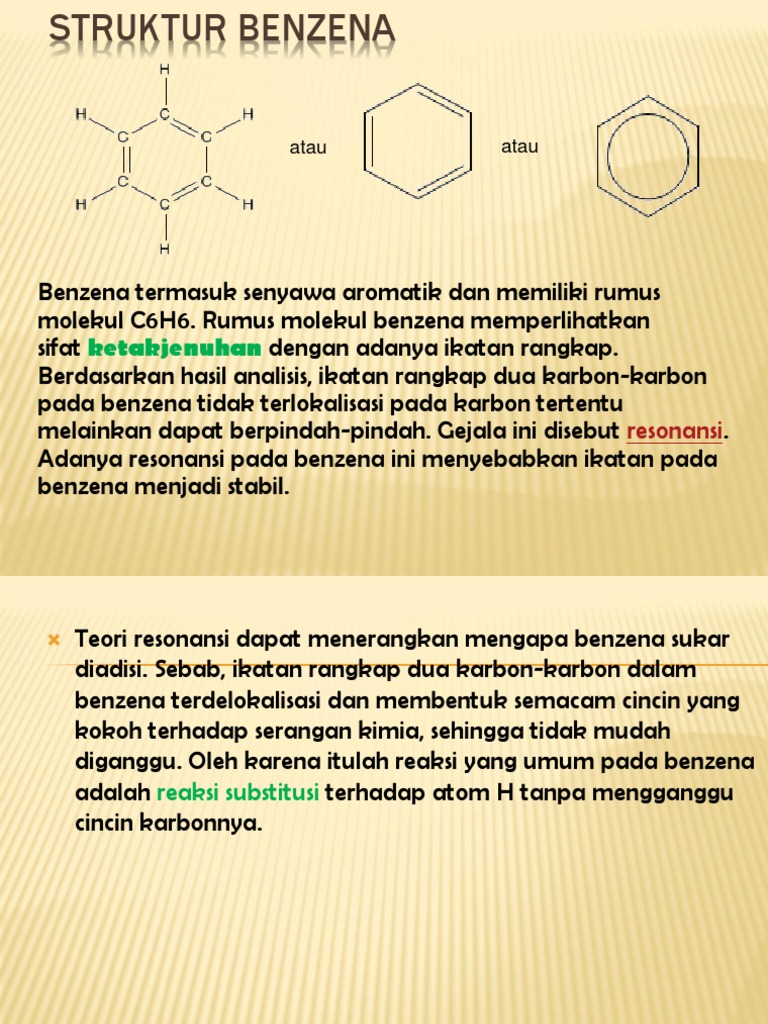 STRUKTUR BENZENA

H H C H C C C C H C H H

atau

atau

Benzena termasuk senyawa aromatik dan memiliki rumus molekul C6H6. Rumus molekul benzena memperlihatkan sifat ketakjenuhan dengan adanya ikatan rangkap. Berdasarkan hasil analisis, ikatan rangkap dua karbon-karbon pada benzena tidak terlokalisasi pada karbon tertentu melainkan dapat berpindah-pindah. Gejala ini disebut resonansi. Adanya resonansi pada benzena ini menyebabkan ikatan pada benzena menjadi stabil.

Teori resonansi dapat menerangkan mengapa benzena sukar diadisi. Sebab, ikatan rangkap dua karbon-karbon dalam benzena terdelokalisasi dan membentuk semacam cincin yang kokoh terhadap serangan kimia, sehingga tidak mudah diganggu. Oleh karena itulah reaksi yang umum pada benzena adalah reaksi substitusi terhadap atom H tanpa mengganggu cincin karbonnya.